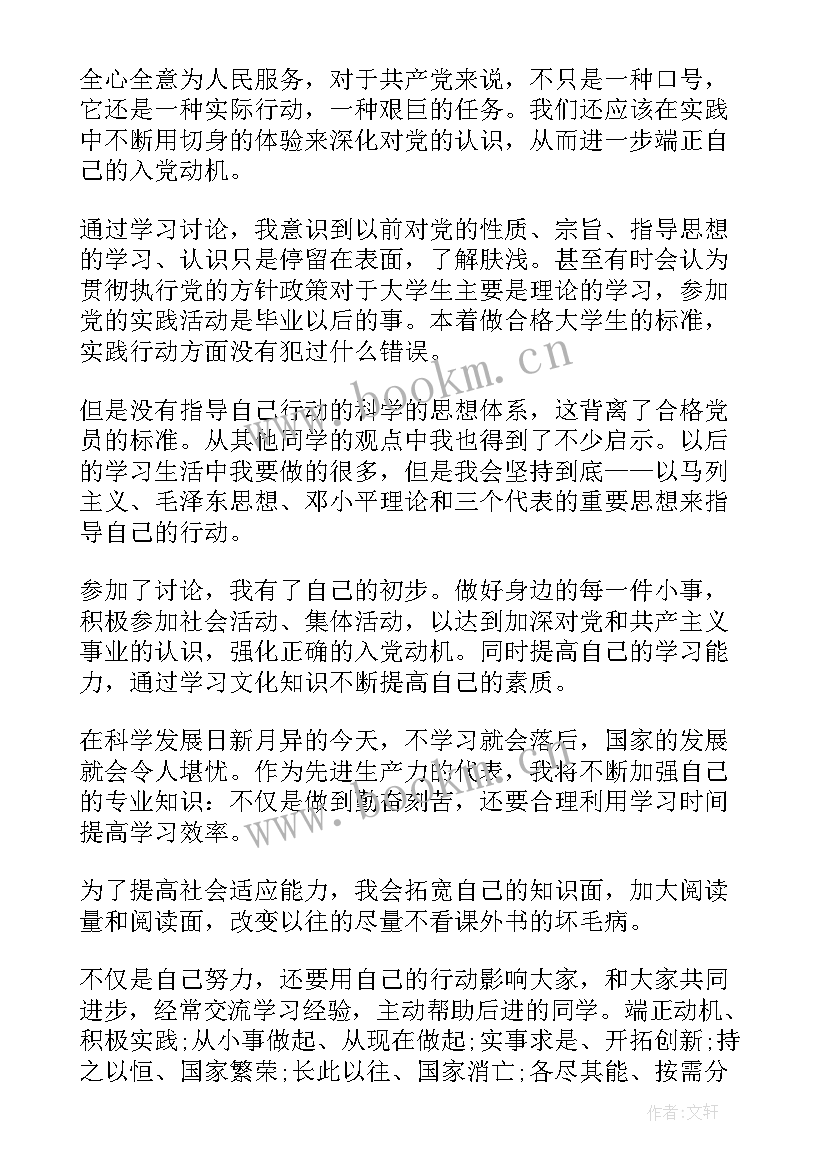 全心全意为人民服务，对于共产党来说，不只是一种口号，它还是一种实际行动，一种艰巨的任务。我们还应该在实践中不断用切身的体验来深化对党的认识，从而进一步端正自己的入党动机。

通过学习讨论，我意识到以前对党的性质、宗旨、指导思想的学习、认识只是停留在表面，了解肤浅。甚至有时会认为贯彻执行党的方针政策对于大学生主要是理论的学习，参加党的实践活动是毕业以后的事。本着做合格大学生的标准，实践行动方面没有犯过什么错误。

www.bookm.cn

但是没有指导自己行动的科学的思想体系，这背离了合格党员的标准。从其他同学的观点中我也得到了不少启示。以后的学习生活中我要做的很多，但是我会坚持到底——以马列主义、毛泽东思想、邓小平理论和三个代表的重要思想来指导自己的行动。

参加了讨论，我有了自己的初步。做好身边的每一件小事，积极参加社会活动、集体活动，以达到加深对党和共产主义事业的认识，强化正确的入党动机。同时提高自己的学习能力，通过学习文化知识不断提高自己的素质。

在科学发展日新月异的今天，不学习就会落后，国家的发展就会令人堪忧。作为先进生产力的代表，我将不断加强自己的专业知识：不仅是做到勤奋刻苦，还要合理利用学习时间提高学习效率。

www.bookm.cn

为了提高社会适应能力，我会拓宽自己的知识面，加大阅读量和阅读面，改变以往的尽量不看课外书的坏毛病。

不仅是自己努力，还要用自己的行动影响大家，和大家共同进步，经常交流学习经验，主动帮助后进的同学。端正动机、积极实践;从小事做起、从现在做起;实事求是、开拓创新;持之以恒、国家繁荣;长此以往、国家消亡;各尽其能、按需分

作者:文轩